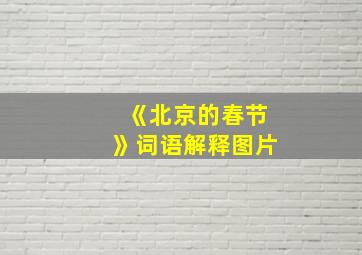 《北京的春节》词语解释图片